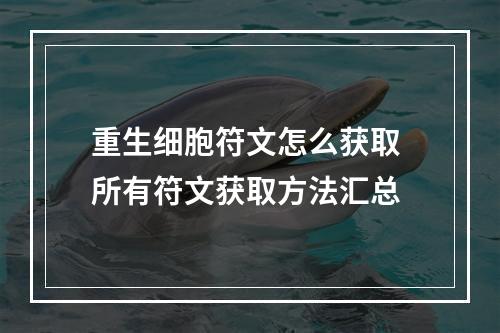 重生细胞符文怎么获取
所有符文获取方法汇总